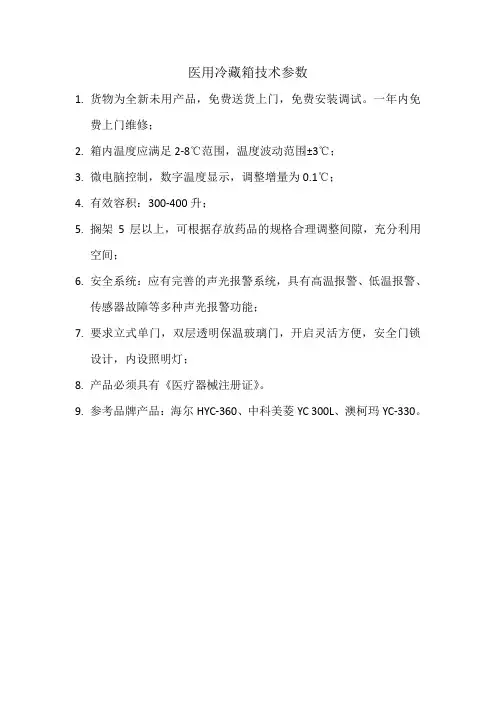 医用冷藏箱技术参数

1. 货物为全新未用产品，免费送货上门，免费安装调试。一年内免费上门维修；

2. 箱内温度应满足 2-8℃范围，温度波动范围±3℃；

3. 微电脑控制，数字温度显示，调整增量为 0.1℃；

4. 有效容积：300-400 升；

5. 搁架 5 层以上，可根据存放药品的规格合理调整间隙，充分利用空间；

6. 安全系统：应有完善的声光报警系统，具有高温报警、低温报警、传感器故障等多种声光报警功能；

7. 要求立式单门，双层透明保温玻璃门，开启灵活方便，安全门锁设计，内设照明灯；

8. 产品必须具有《医疗器械注册证》。

9. 参考品牌产品：海尔 HYC-360、中科美菱 YC 300L、澳柯玛 YC-330。